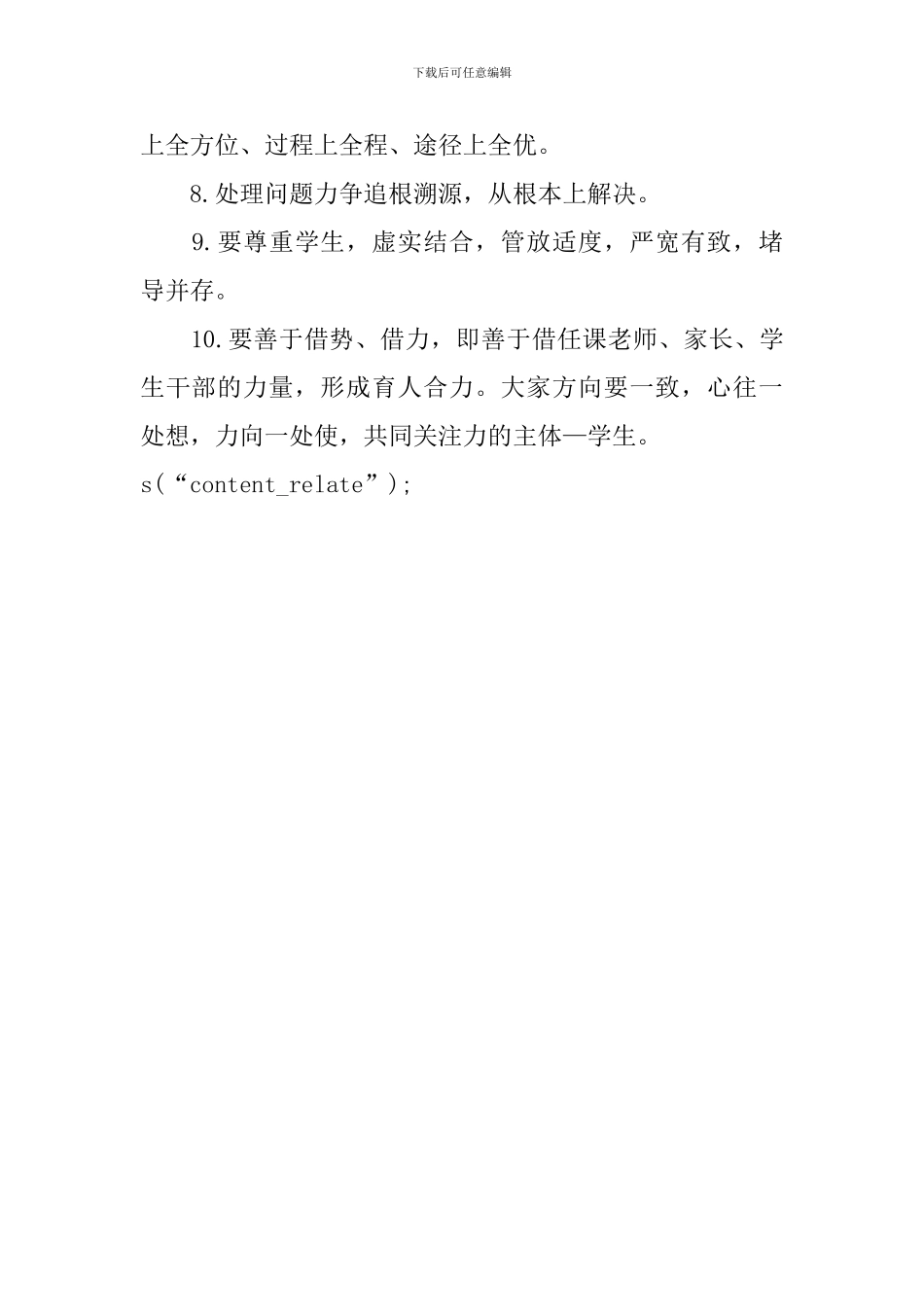 下载后可任意编辑

上全方位、过程上全程、途径上全优。

8.处理问题力争追根溯源，从根本上解决。

9.要尊重学生，虚实结合，管放适度，严宽有致，堵导并存。

10.要善于借势、借力，即善于借任课老师、家长、学生干部的力量，形成育人合力。大家方向要一致，心往一处想，力向一处使，共同关注力的主体—学生。

s(“content_relate”);